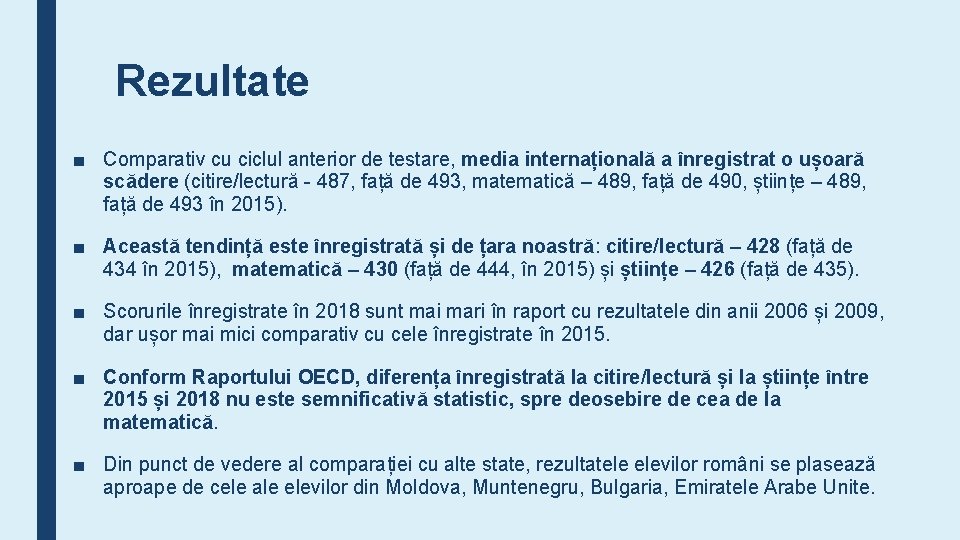 Rezultate

■ Comparativ cu ciclul anterior de testare, media internațională a înregistrat o ușoară scădere (citire/lectură - 487, față de 493, matematică – 489, față de 490, științe – 489, față de 493 în 2015).

■ Această tendință este înregistrată și de țara noastră: citire/lectură – 428 (față de 434 în 2015), matematică – 430 (față de 444, în 2015) și științe – 426 (față de 435).

■ Scorurile înregistrate în 2018 sunt mai mari în raport cu rezultatele din anii 2006 și 2009, dar ușor mai mici comparativ cu cele înregistrate în 2015.

■ Conform Raportului OECD, diferența înregistrată la citire/lectură și la științe între 2015 și 2018 nu este semnificativă statistic, spre deosebire de cea de la matematică.

■ Din punct de vedere al comparației cu alte state, rezultatele elevilor români se plasează aproape de cele ale elevilor din Moldova, Muntenegru, Bulgaria, Emiratele Arabe Unite.